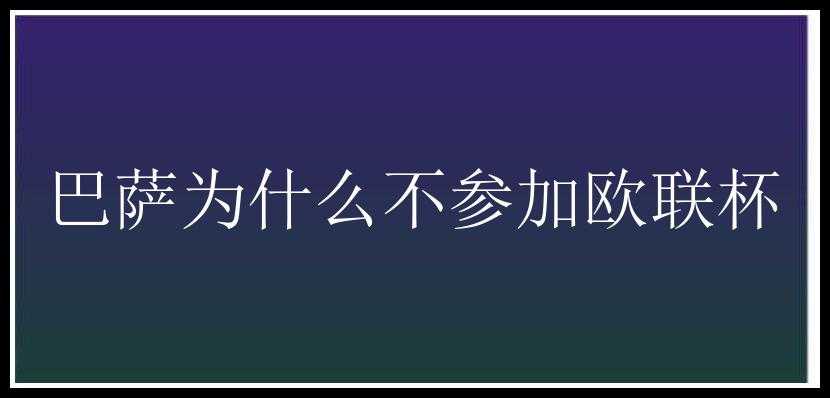 巴萨为什么不参加欧联杯